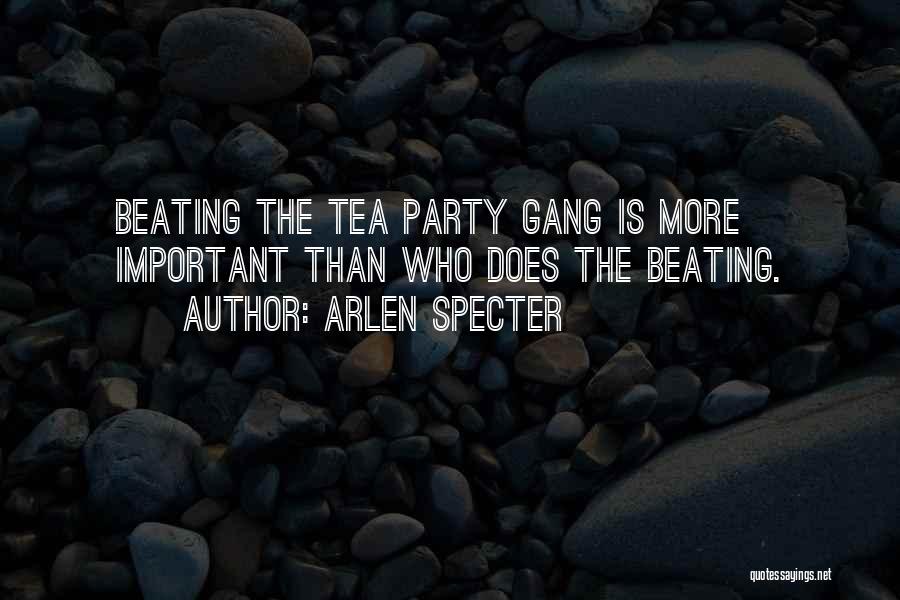 BEATING THE TEA PARTY GANG IS MORE IMPORTANT THAN WHO DOES THE BEATING.
AUTHOR: ARLEN SPECTER

quotessayings.net